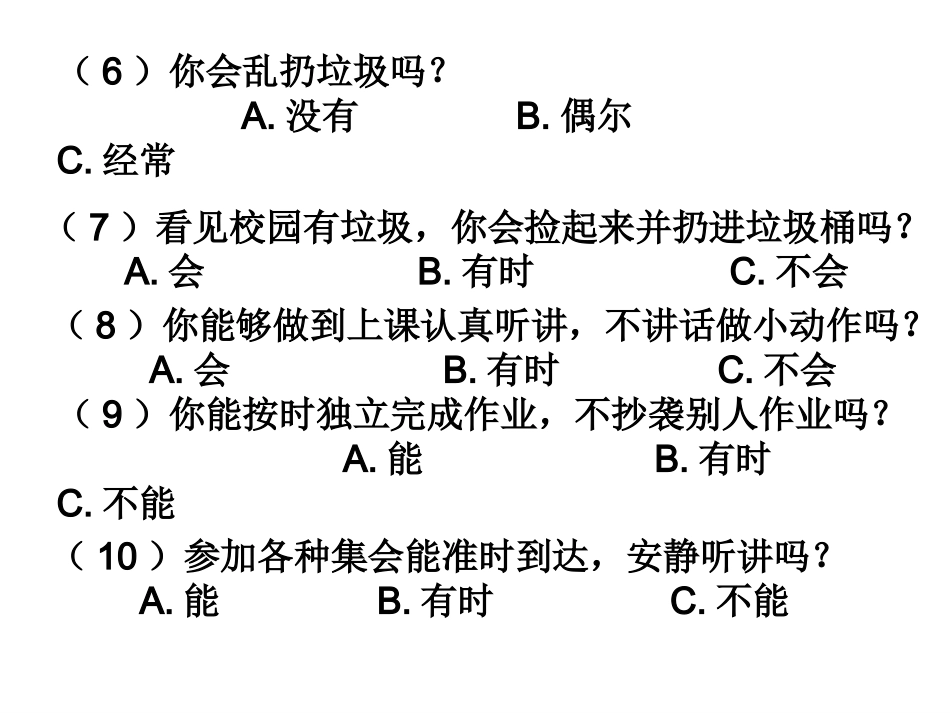 （6）你会乱扔垃圾吗？
A. 没有　　B. 偶尔
C. 经常

（7）看见校园有垃圾，你会捡起来并扔进垃圾桶吗？
A. 会　　B. 有时　　C. 不会

（8）你能够做到上课认真听讲，不讲话做小动作吗？
A. 会　　B. 有时　　C. 不会

（9）你能按时独立完成作业，不抄袭别人作业吗？
A. 能　　B. 有时
C. 不能

（10）参加各种集会能准时到达，安静听讲吗？
A. 能　　B. 有时　　C. 不能